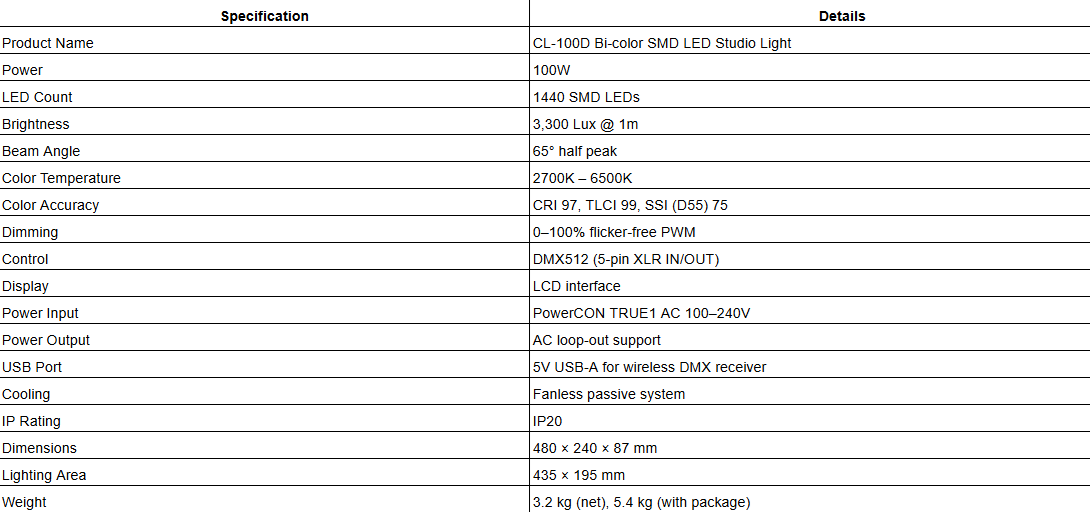 | Specification | Details |
|---|---|
| Product Name | CL-100D Bi-color SMD LED Studio Light |
| Power | 100W |
| LED Count | 1440 SMD LEDs |
| Brightness | 3,300 Lux @ 1m |
| Beam Angle | 65° half peak |
| Color Temperature | 2700K – 6500K |
| Color Accuracy | CRI 97, TLCI 99, SSI (D55) 75 |
| Dimming | 0–100% flicker-free PWM |
| Control | DMX512 (5-pin XLR IN/OUT) |
| Display | LCD interface |
| Power Input | PowerCON TRUE1 AC 100–240V |
| Power Output | AC loop-out support |
| USB Port | 5V USB-A for wireless DMX receiver |
| Cooling | Fanless passive system |
| IP Rating | IP20 |
| Dimensions | 480 × 240 × 87 mm |
| Lighting Area | 435 × 195 mm |
| Weight | 3.2 kg (net), 5.4 kg (with package) |